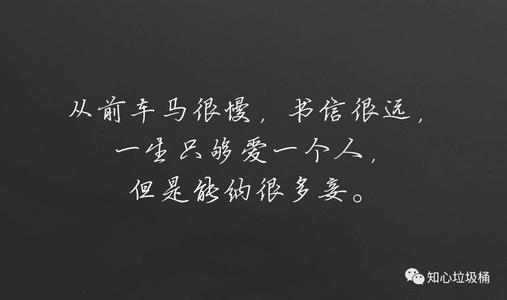 从前车马很慢，书信很远，
一生只够爱一个人，
但是能纳很多妾。

知心垃圾桶